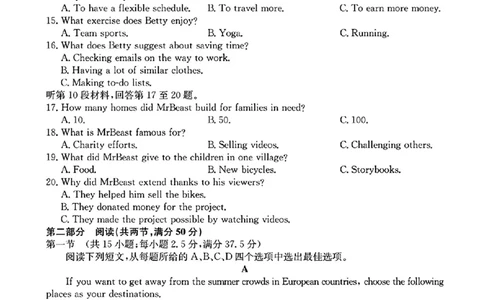 A. To have a flexible schedule.　B. To travel more.　C. To earn more money.
15. What exercise does Betty enjoy?
A. Team sports.　B. Yoga.　C. Running.
16. What does Betty suggest about saving time?
A. Checking emails on the way to work.
B. Having a lot of similar clothes.
C. Making to-do lists.
听第 10 段材料，回答第 17 至 20 题。
17. How many homes did MrBeast build for families in need?
A. 10.　B. 50.　C. 100.
18. What is MrBeast famous for?
A. Charity efforts.　B. Selling videos.　C. Challenging others.
19. What did MrBeast give to the children in one village?
A. Food.　B. New bicycles.　C. Storybooks.
20. Why did MrBeast extend thanks to his viewers?
A. They helped him sell the bikes.
B. They donated money for the project.
C. They made the project possible by watching videos.
第二部分　阅读(共两节，满分 50 分)
第一节　(共 15 小题；每小题 2.5 分，满分 37.5 分)
阅读下列短文，从每题所给的 A、B、C、D 四个选项中选出最佳选项。
A
If you want to get away from the summer crowds in European countries, choose the following places as your destinations.